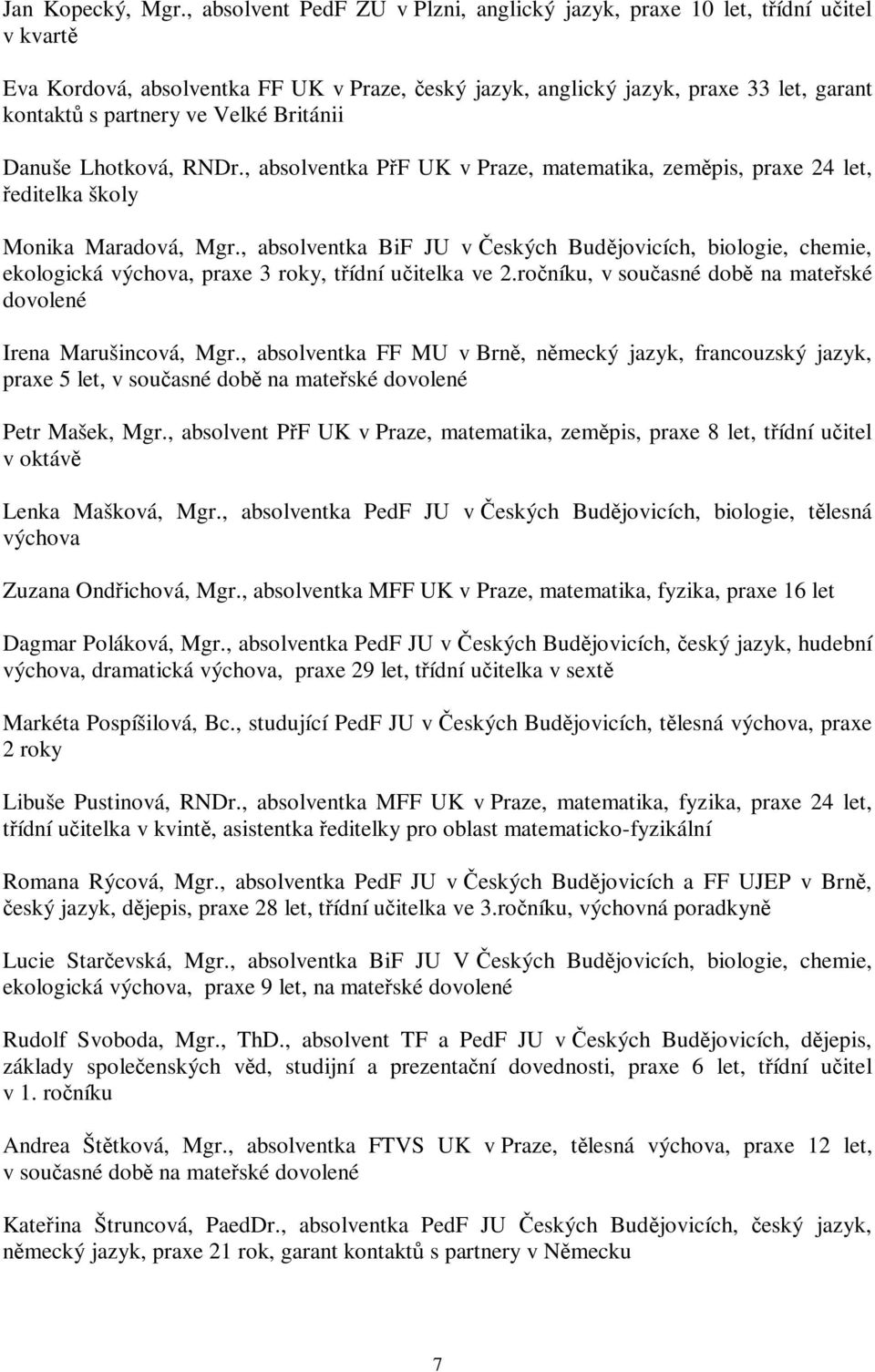 Jan Kopecký, Mgr., absolvent PedF ZU v Plzni, anglický jazyk, praxe 10 let, třídní učitel v kvartě

Eva Kordová, absolventka FF UK v Praze, český jazyk, anglický jazyk, praxe 33 let, garant kontaktů s partnery ve Velké Británii

Danuše Lhotková, RNDr., absolventka PřF UK v Praze, matematika, zeměpis, praxe 24 let, ředitelka školy

Monika Maradová, Mgr., absolventka BiF JU v Českých Budějovicích, biologie, chemie, ekologická výchova, praxe 3 roky, třídní učitelka ve 2.ročníku, v současné době na mateřské dovolené

Irena Marušincová, Mgr., absolventka FF MU v Brně, německý jazyk, francouzský jazyk, praxe 5 let, v současné době na mateřské dovolené

Petr Mašek, Mgr., absolvent PřF UK v Praze, matematika, zeměpis, praxe 8 let, třídní učitel v oktávě

Lenka Mašková, Mgr., absolventka PedF JU v Českých Budějovicích, biologie, tělesná výchova

Zuzana Ondřichová, Mgr., absolventka MFF UK v Praze, matematika, fyzika, praxe 16 let

Dagmar Poláková, Mgr., absolventka PedF JU v Českých Budějovicích, český jazyk, hudební výchova, dramatická výchova, praxe 29 let, třídní učitelka v sextě

Markéta Pospíšilová, Bc., studující PedF JU v Českých Budějovicích, tělesná výchova, praxe 2 roky

Libuše Pustinová, RNDr., absolventka MFF UK v Praze, matematika, fyzika, praxe 24 let, třídní učitelka v kvintě, asistentka ředitelky pro oblast matematicko-fyzikální

Romana Rýcová, Mgr., absolventka PedF JU v Českých Budějovicích a FF UJEP v Brně, český jazyk, dějepis, praxe 28 let, třídní učitelka ve 3.ročníku, výchovná poradkyně

Lucie Starčevská, Mgr., absolventka BiF JU V Českých Budějovicích, biologie, chemie, ekologická výchova, praxe 9 let, na mateřské dovolené

Rudolf Svoboda, Mgr., ThD., absolvent TF a PedF JU v Českých Budějovicích, dějepis, základy společenských věd, studijní a prezentační dovednosti, praxe 6 let, třídní učitel v 1. ročníku

Andrea Štětková, Mgr., absolventka FTVS UK v Praze, tělesná výchova, praxe 12 let, v současné době na mateřské dovolené

Kateřina Štruncová, PaedDr., absolventka PedF JU Českých Budějovicích, český jazyk, německý jazyk, praxe 21 rok, garant kontaktů s partnery v Německu

7